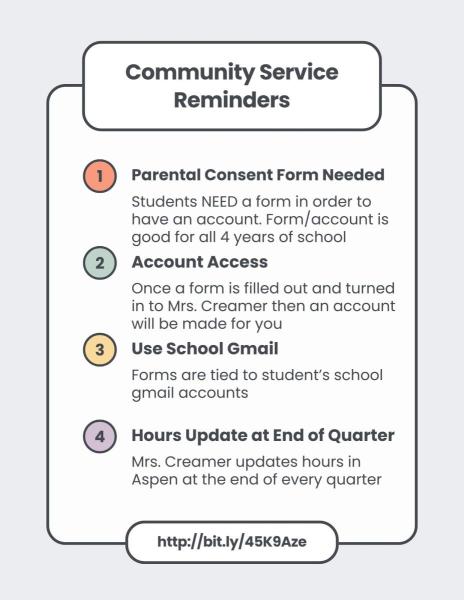 Community Service Reminders

1 Parental Consent Form Needed

Students NEED a form in order to have an account. Form/account is good for all 4 years of school

2 Account Access

Once a form is filled out and turned in to Mrs. Creamer then an account will be made for you

3 Use School Gmail

Forms are tied to student's school gmail accounts

4 Hours Update at End of Quarter

Mrs. Creamer updates hours in Aspen at the end of every quarter

http://bit.ly/45K9Aze